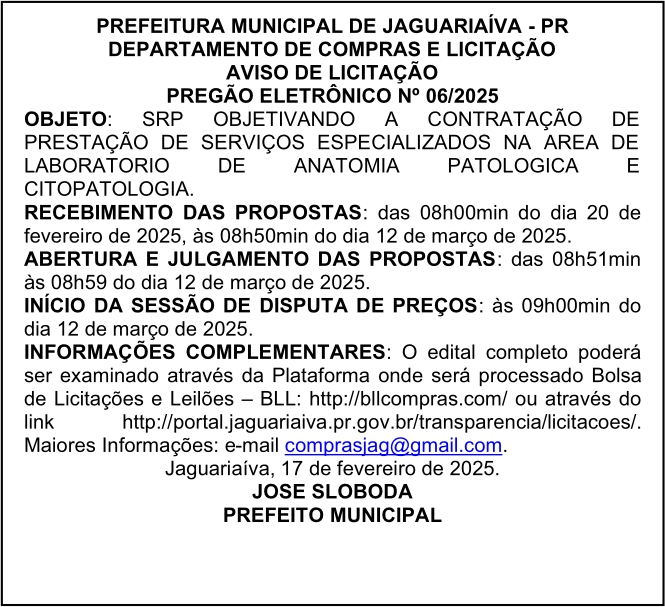 PREFEITURA MUNICIPAL DE JAGUARIAÍVA - PR
DEPARTAMENTO DE COMPRAS E LICITAÇÃO
AVISO DE LICITAÇÃO
PREGÃO ELETRÔNICO Nº 06/2025

OBJETO: SRP OBJETIVANDO A CONTRATAÇÃO DE PRESTAÇÃO DE SERVIÇOS ESPECIALIZADOS NA AREA DE LABORATORIO DE ANATOMIA PATOLOGICA E CITOPATOLOGIA.

RECEBIMENTO DAS PROPOSTAS: das 08h00min do dia 20 de fevereiro de 2025, às 08h50min do dia 12 de março de 2025.

ABERTURA E JULGAMENTO DAS PROPOSTAS: das 08h51min às 08h59 do dia 12 de março de 2025.

INÍCIO DA SESSÃO DE DISPUTA DE PREÇOS: às 09h00min do dia 12 de março de 2025.

INFORMAÇÕES COMPLEMENTARES: O edital completo poderá ser examinado através da Plataforma onde será processado Bolsa de Licitações e Leilões – BLL: http://bllcompras.com/ ou através do link http://portal.jaguariaiva.pr.gov.br/transparencia/licitacoes/. Maiores Informações: e-mail comprasjag@gmail.com.

Jaguariaíva, 17 de fevereiro de 2025.
JOSE SLOBODA
PREFEITO MUNICIPAL